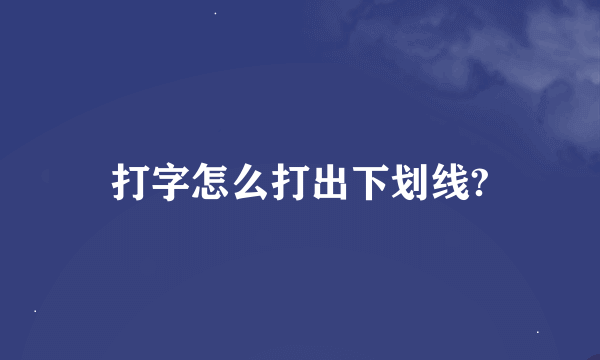 打字怎么打出下划线?